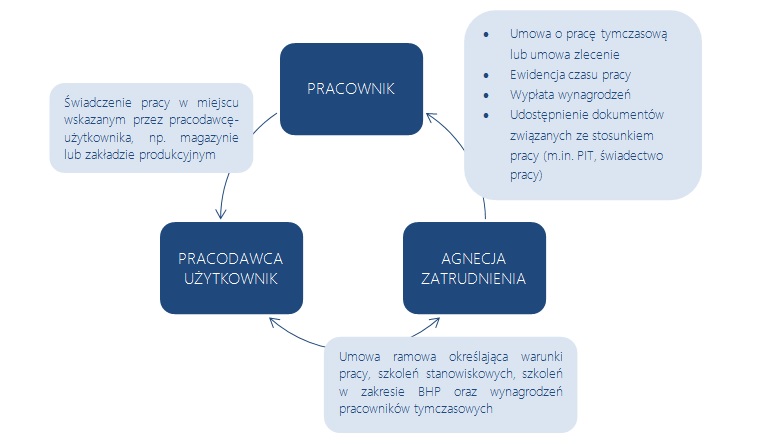 PRACOWNIK

- Umowa o pracę tymczasową lub umowa zlecenie
- Ewidencja czasu pracy
- Wypłata wynagrodzeń
- Udostępnienie dokumentów związanych ze stosunkiem pracy (m.in. PIT, świadectwo pracy)

Świadczenie pracy w miejscu wskazanym przez pracodawcę-użytkownika, np. magazynie lub zakładzie produkcyjnym

PRACODAWCA UŻYTKOWNIK

AGNECJA ZATRUDNIENIA

Umowa ramowa określająca warunki pracy, szkoleń stanowiskowych, szkoleń w zakresie BHP oraz wynagrodzeń pracowników tymczasowych